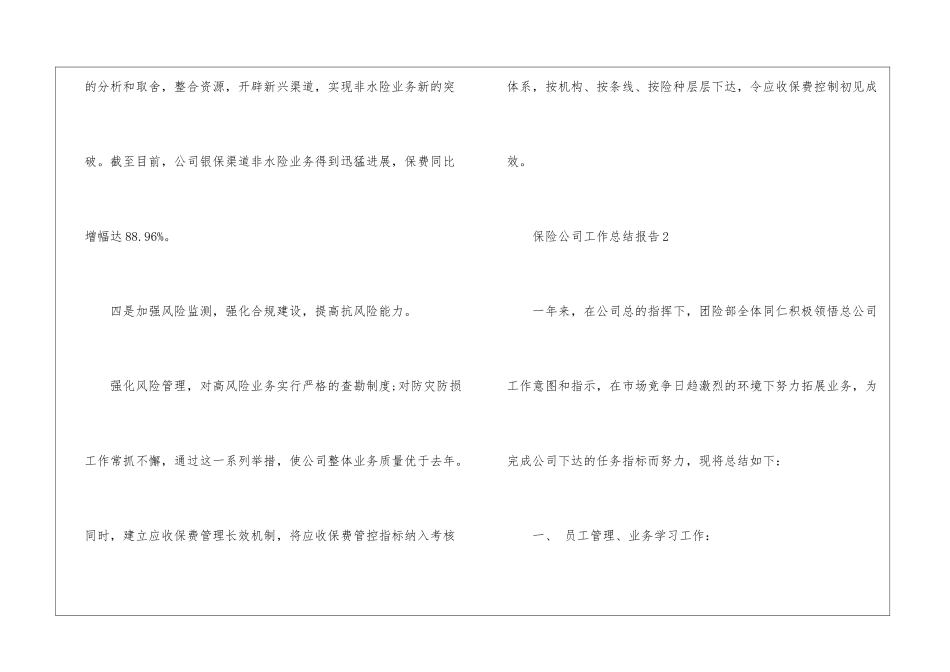 的分析和取舍，整合资源，开辟新兴渠道，实现非水险业务新的突破。截至目前，公司银保渠道非水险业务得到迅猛进展，保费同比增幅达88.96%。

四是加强风险监测，强化合规建设，提高抗风险能力。

强化风险管理，对高风险业务实行严格的查勘制度;对防灾防损工作常抓不懈，通过这一系列举措，使公司整体业务质量优于去年。同时，建立应收保费管理长效机制，将应收保费管控指标纳入考核体系，按机构、按条线、按险种层层下达，令应收保费控制初见成效。

保险公司工作总结报告2

一年来，在公司总的指挥下，团险部全体同仁积极领悟总公司工作意图和指示，在市场竞争日趋激烈的环境下努力拓展业务，为完成公司下达的任务指标而努力，现将总结如下:

一、 员工管理、业务学习工作: